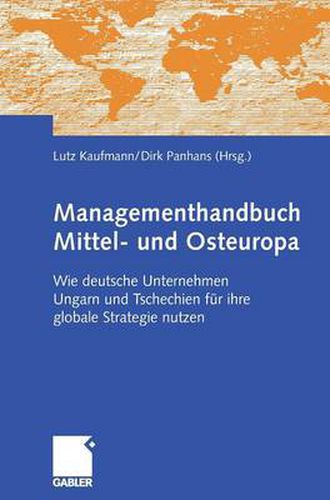 Lutz Kaufmann/Dirk Panhans (Hrsg.)

Managementhandbuch Mittel- und Osteuropa

Wie deutsche Unternehmen Ungarn und Tschechien für ihre globale Strategie nutzen

GABLER